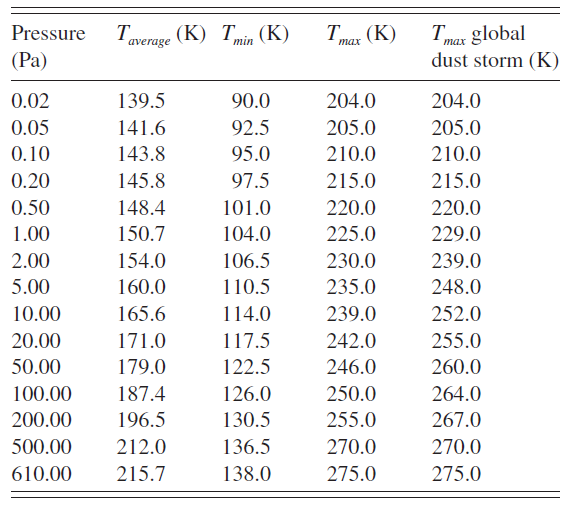 | Pressure (Pa) | $T_{average}$ (K) | $T_{min}$ (K) | $T_{max}$ (K) | $T_{max}$ global dust storm (K) |
|---|---|---|---|---|
| 0.02 | 139.5 | 90.0 | 204.0 | 204.0 |
| 0.05 | 141.6 | 92.5 | 205.0 | 205.0 |
| 0.10 | 143.8 | 95.0 | 210.0 | 210.0 |
| 0.20 | 145.8 | 97.5 | 215.0 | 215.0 |
| 0.50 | 148.4 | 101.0 | 220.0 | 220.0 |
| 1.00 | 150.7 | 104.0 | 225.0 | 229.0 |
| 2.00 | 154.0 | 106.5 | 230.0 | 239.0 |
| 5.00 | 160.0 | 110.5 | 235.0 | 248.0 |
| 10.00 | 165.6 | 114.0 | 239.0 | 252.0 |
| 20.00 | 171.0 | 117.5 | 242.0 | 255.0 |
| 50.00 | 179.0 | 122.5 | 246.0 | 260.0 |
| 100.00 | 187.4 | 126.0 | 250.0 | 264.0 |
| 200.00 | 196.5 | 130.5 | 255.0 | 267.0 |
| 500.00 | 212.0 | 136.5 | 270.0 | 270.0 |
| 610.00 | 215.7 | 138.0 | 275.0 | 275.0 |